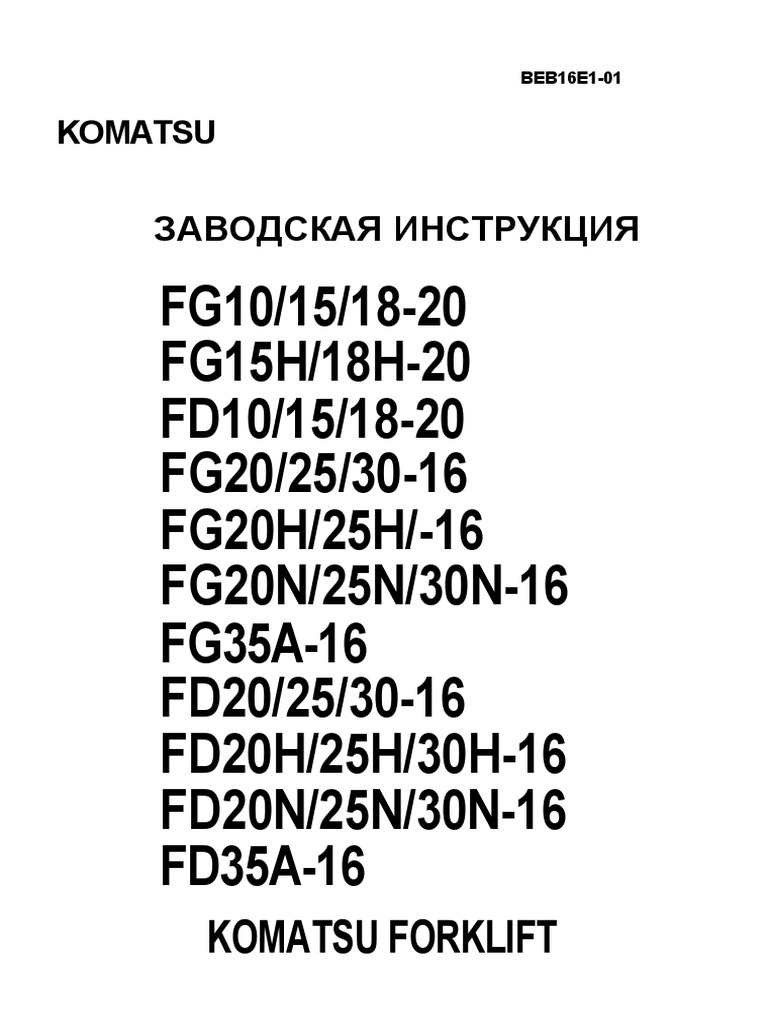 BEB16E1-01

KOMATSU

ЗАВОДСКАЯ ИНСТРУКЦИЯ

FG10/15/18-20
FG15H/18H-20
FD10/15/18-20
FG20/25/30-16
FG20H/25H/-16
FG20N/25N/30N-16
FG35A-16
FD20/25/30-16
FD20H/25H/30H-16
FD20N/25N/30N-16
FD35A-16

KOMATSU FORKLIFT